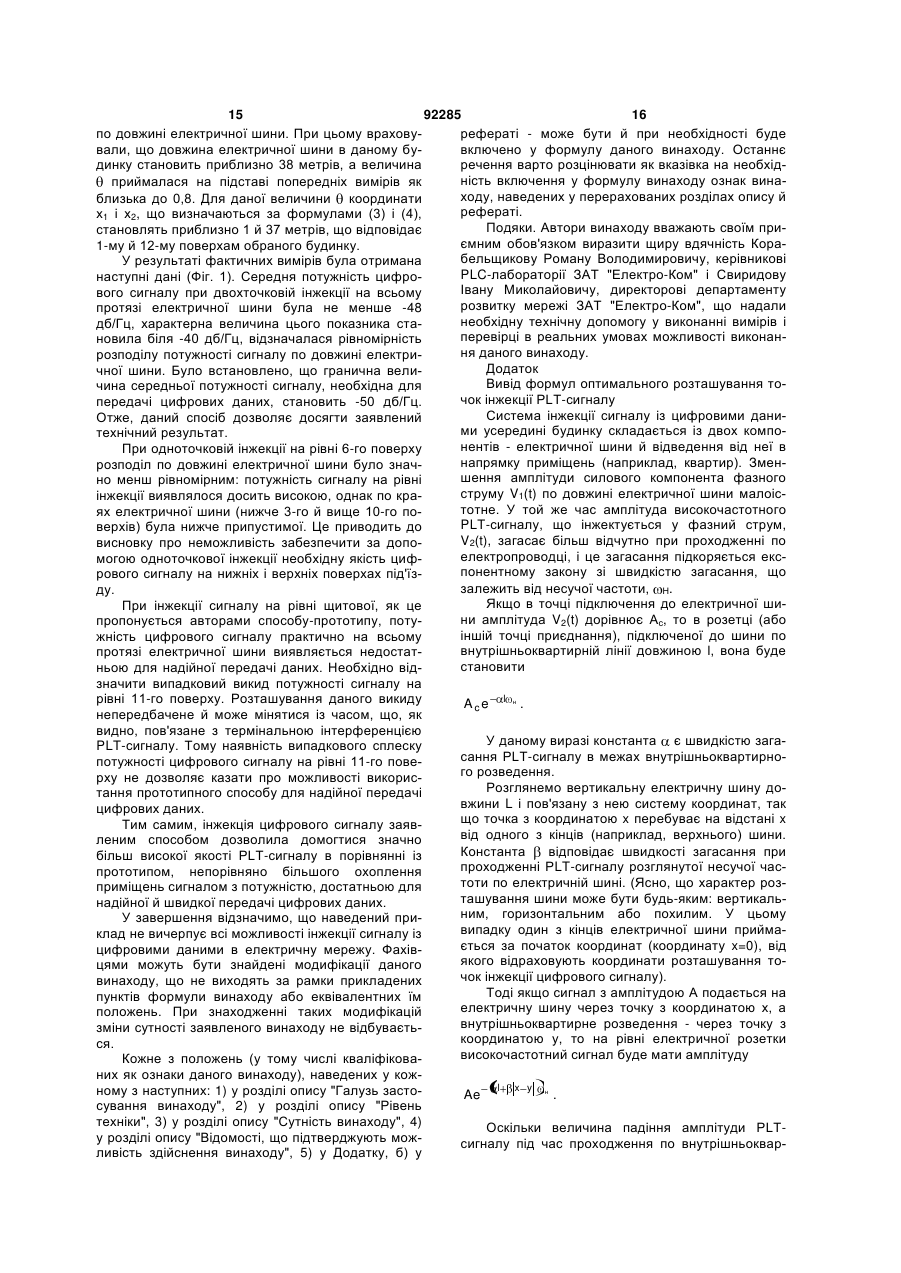 15

92285

16

по довжині електричної шини. При цьому враховували, що довжина електричної шини в даному будинку становить приблизно 38 метрів, а величина $\theta$ приймалася на підставі попередніх вимірів як близька до 0,8. Для даної величини $\theta$ координати $x_1$ і $x_2$, що визначаються за формулами (3) і (4), становлять приблизно 1 й 37 метрів, що відповідає 1-му й 12-му поверхам обраного будинку.

У результаті фактичних вимірів була отримана наступні дані (Фіг. 1). Середня потужність цифрового сигналу при двохточковій інжекції на всьому протязі електричної шини була не менше -48 дб/Гц, характерна величина цього показника становила біля -40 дб/Гц, відзначалася рівномірність розподілу потужності сигналу по довжині електричної шини. Було встановлено, що гранична величина середньої потужності сигналу, необхідна для передачі цифрових даних, становить -50 дб/Гц. Отже, даний спосіб дозволяє досягти заявлений технічний результат.

При одноточковій інжекції на рівні 6-го поверху розподіл по довжині електричної шини було значно менш рівномірним: потужність сигналу на рівні інжекції виявлялося досить високою, однак по краях електричної шини (нижче 3-го й вище 10-го поверхів) була нижче припустимої. Це приводить до висновку про неможливість забезпечити за допомогою одноточкової інжекції необхідну якість цифрового сигналу на нижніх і верхніх поверхах під'їзду.

При інжекції сигналу на рівні щитової, як це пропонується авторами способу-прототипу, потужність цифрового сигналу практично на всьому протязі електричної шини виявляється недостатньою для надійної передачі даних. Необхідно відзначити випадковий викид потужності сигналу на рівні 11-го поверху. Розташування даного викиду непередбачене й може мінятися із часом, що, як видно, пов'язане з термінальною інтерференцією PLT-сигналу. Тому наявність випадкового сплеску потужності цифрового сигналу на рівні 11-го поверху не дозволяє казати про можливості використання прототипного способу для надійної передачі цифрових даних.

Тим самим, інжекція цифрового сигналу заявленим способом дозволила домогтися значно більш високої якості PLT-сигналу в порівнянні із прототипом, непорівняно більшого охоплення приміщень сигналом з потужністю, достатньою для надійної й швидкої передачі цифрових даних.

У завершення відзначимо, що наведений приклад не вичерпує всі можливості інжекції сигналу із цифровими даними в електричну мережу. Фахівцями можуть бути знайдені модифікації даного винаходу, що не виходять за рамки прикладених пунктів формули винаходу або еквівалентних їм положень. При знаходженні таких модифікацій зміни сутності заявленого винаходу не відбувається.

Кожне з положень (у тому числі кваліфікованих як ознаки даного винаходу), наведених у кожному з наступних: 1) у розділі опису "Галузь застосування винаходу", 2) у розділі опису "Рівень техніки", 3) у розділі опису "Сутність винаходу", 4) у розділі опису "Відомості, що підтверджують можливість здійснення винаходу", 5) у Додатку, 6) у рефераті - може бути й при необхідності буде включено у формулу даного винаходу. Останнє речення варто розцінювати як вказівка на необхідність включення у формулу винаходу ознак винаходу, наведених у перерахованих розділах опису й рефераті.

Подяки. Автори винаходу вважають своїм приємним обов'язком виразити щиру вдячність Корабельщикову Роману Володимировичу, керівникові PLC-лабораторії ЗАТ "Електро-Ком" і Свиридову Івану Миколайовичу, директорові департаменту розвитку мережі ЗАТ "Електро-Ком", що надали необхідну технічну допомогу у виконанні вимірів і перевірці в реальних умовах можливості виконання даного винаходу.

Додаток

Вивід формул оптимального розташування точок інжекції PLT-сигналу

Система інжекції сигналу із цифровими даними усередині будинку складається із двох компонентів - електричної шини й відведення від неї в напрямку приміщень (наприклад, квартир). Зменшення амплітуди силового компонента фазного струму $V_1(t)$ по довжині електричної шини малоістотне. У той же час амплітуда високочастотного PLT-сигналу, що інжектується у фазний струм, $V_2(t)$, загасає більш відчутно при проходженні по електропроводці, і це загасання підкоряється експонентному закону зі швидкістю загасання, що залежить від несучої частоти, $\omega_H$.

Якщо в точці підключення до електричної шини амплітуда $V_2(t)$ дорівнює $A_c$, то в розетці (або іншій точці приєднання), підключеної до шини по внутрішньоквартирній лінії довжиною l, вона буде становити

$A_c e^{-\alpha l \omega_H}$.

У даному виразі константа $\alpha$ є швидкістю загасання PLT-сигналу в межах внутрішньоквартирного розведення.

Розглянемо вертикальну електричну шину довжини L і пов'язану з нею систему координат, так що точка з координатою x перебуває на відстані x від одного з кінців (наприклад, верхнього) шини. Константа $\beta$ відповідає швидкості загасання при проходженні PLT-сигналу розглянутої несучої частоти по електричній шині. (Ясно, що характер розташування шини може бути будь-яким: вертикальним, горизонтальним або похилим. У цьому випадку один з кінців електричної шини приймається за початок координат (координату x=0), від якого відраховують координати розташування точок інжекції цифрового сигналу).

Тоді якщо сигнал з амплітудою A подається на електричну шину через точку з координатою x, а внутрішньоквартирне розведення - через точку з координатою y, то на рівні електричної розетки високочастотний сигнал буде мати амплітуду

$Ae^{-(\alpha l+\beta|x-y|)\omega_H}$.

Оскільки величина падіння амплітуди PLT-сигналу під час проходження по внутрішньоквар-